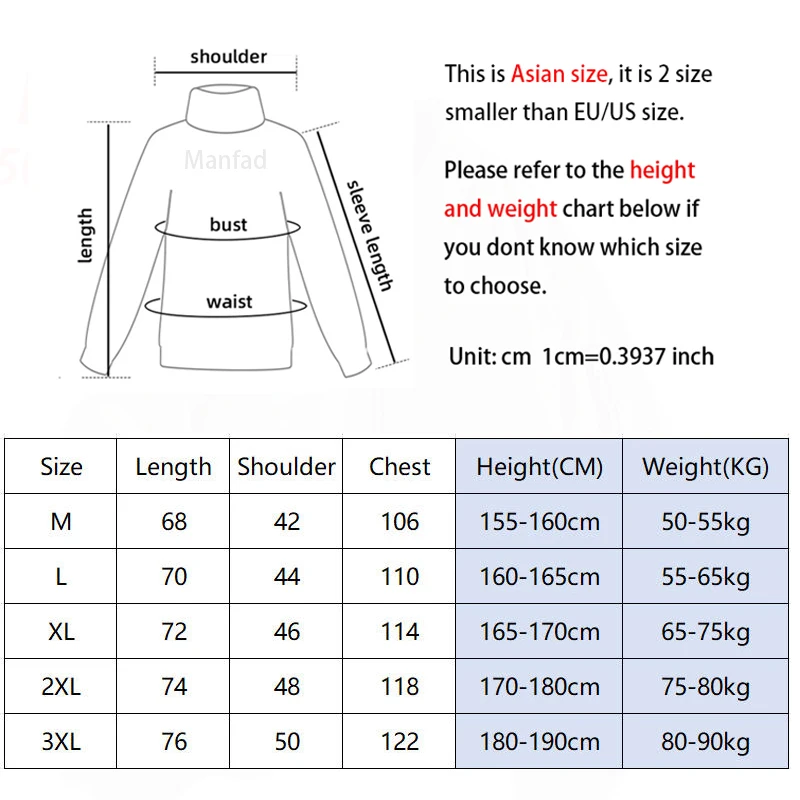 shoulder

Manfad

length

bust

waist

sleeve length

This is Asian size, it is 2 size smaller than EU/US size.

Please refer to the height and weight chart below if you dont know which size to choose.

Unit: cm 1cm=0.3937 inch

| Size | Length | Shoulder | Chest | Height(CM) | Weight(KG) |
|---|---|---|---|---|---|
| M | 68 | 42 | 106 | 155-160cm | 50-55kg |
| L | 70 | 44 | 110 | 160-165cm | 55-65kg |
| XL | 72 | 46 | 114 | 165-170cm | 65-75kg |
| 2XL | 74 | 48 | 118 | 170-180cm | 75-80kg |
| 3XL | 76 | 50 | 122 | 180-190cm | 80-90kg |